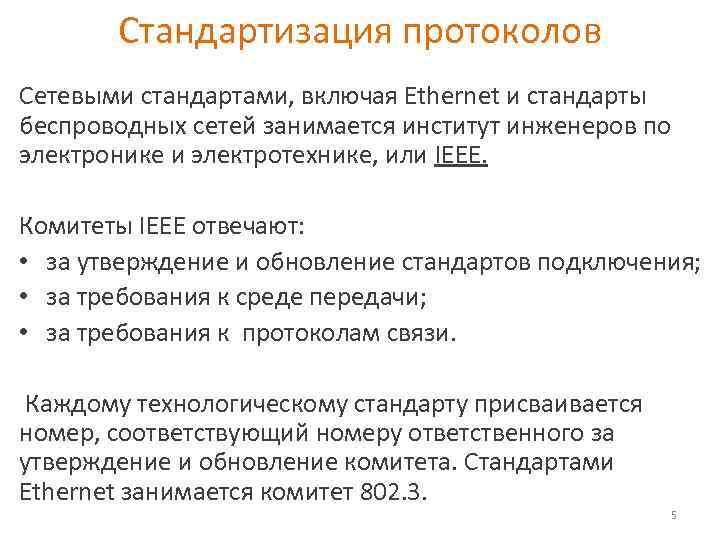 Стандартизация протоколов

Сетевыми стандартами, включая Ethernet и стандарты беспроводных сетей занимается институт инженеров по электронике и электротехнике, или IEEE.

Комитеты IEEE отвечают:
• за утверждение и обновление стандартов подключения;
• за требования к среде передачи;
• за требования к протоколам связи.

Каждому технологическому стандарту присваивается номер, соответствующий номеру ответственного за утверждение и обновление комитета. Стандартами Ethernet занимается комитет 802.3.

5